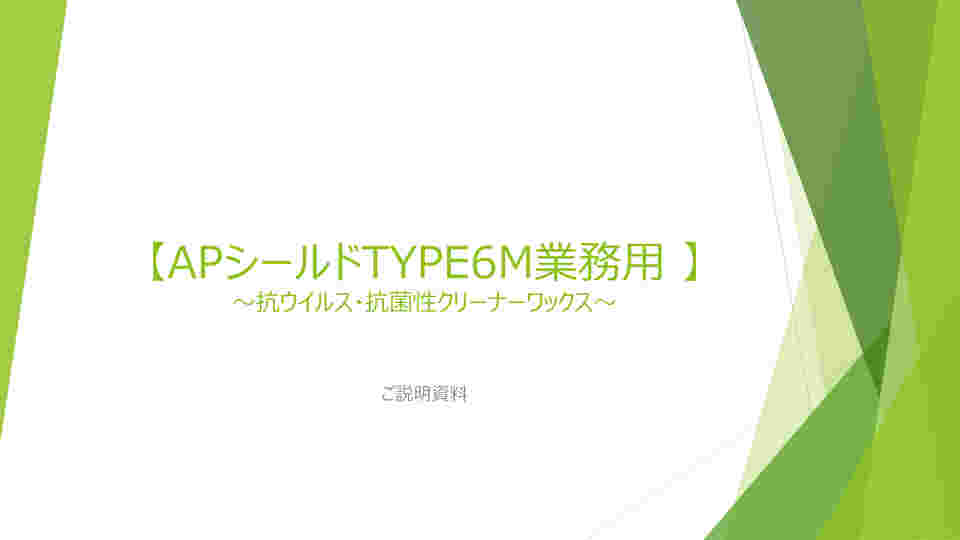 【APシールドTYPE6M業務用 】
～抗ウイルス･抗菌性クリーナーワックス～

ご説明資料